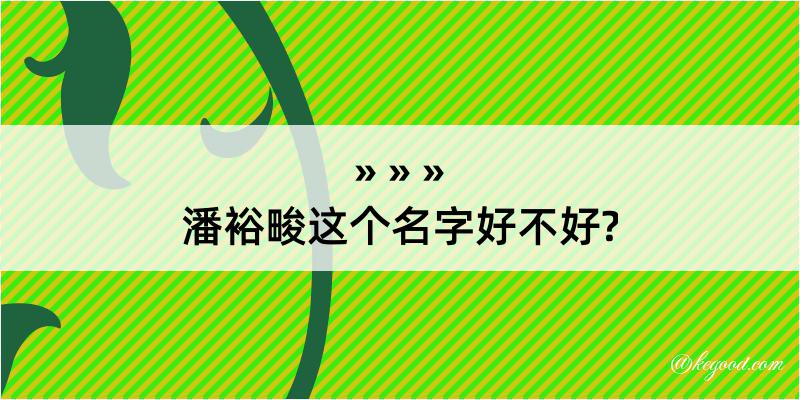 » » »
潘裕畯这个名字好不好?

@kegood.com